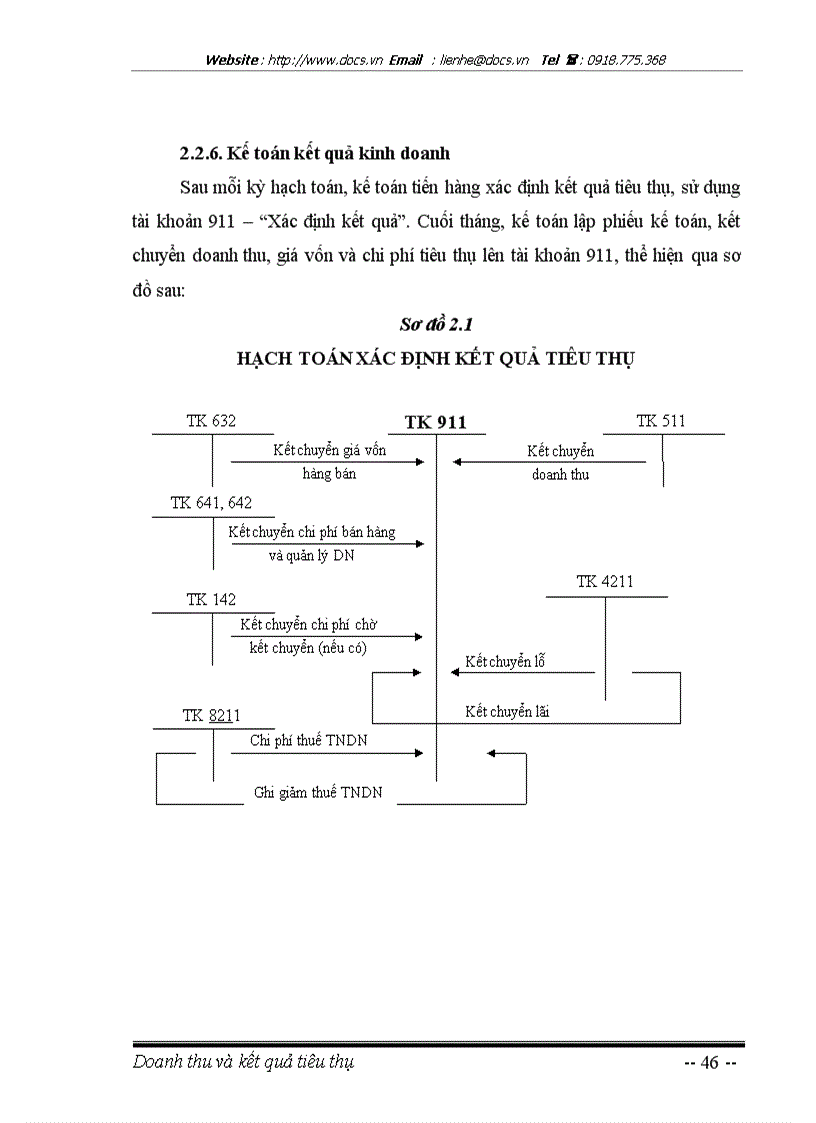 Website : http://www.docs.vn Email : lienhe@docs.vn Tel ☎ : 0918.775.368

2.2.6. Kế toán kết quả kinh doanh

Sau mỗi kỳ hạch toán, kế toán tiến hàng xác định kết quả tiêu thụ, sử dụng tài khoản 911 – "Xác định kết quả". Cuối tháng, kế toán lập phiếu kế toán, kết chuyển doanh thu, giá vốn và chi phí tiêu thụ lên tài khoản 911, thể hiện qua sơ đồ sau:

Sơ đồ 2.1

HẠCH TOÁN XÁC ĐỊNH KẾT QUẢ TIÊU THỤ

TK 632

TK 911

TK 511

Kết chuyển giá vốn hàng bán

Kết chuyển doanh thu

TK 641, 642

Kết chuyển chi phí bán hàng và quản lý DN

TK 4211

TK 142

Kết chuyển chi phí chờ kết chuyển (nếu có)

Kết chuyển lỗ

Kết chuyển lãi

TK 8211

Chi phí thuế TNDN

Ghi giảm thuế TNDN

Doanh thu và kết quả tiêu thụ

-- 46 --